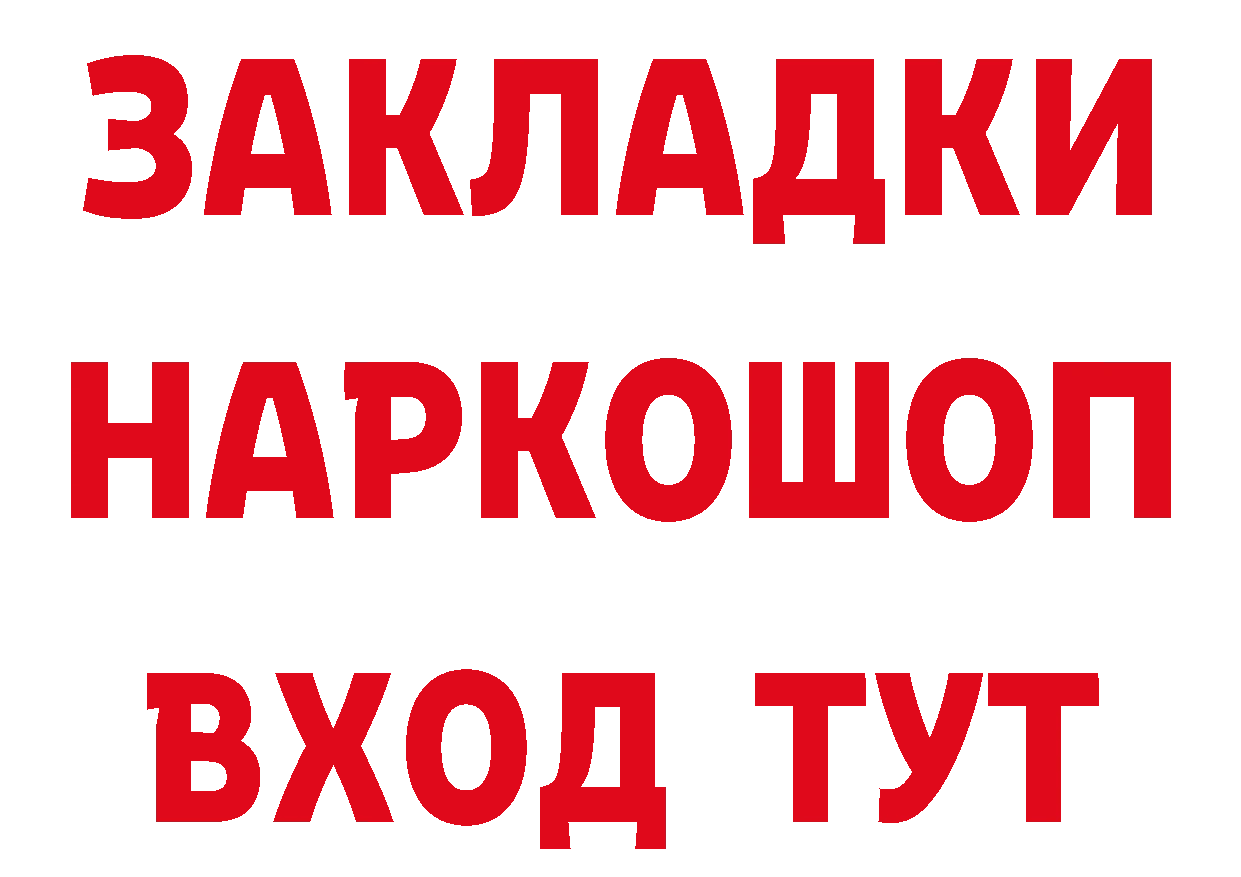 ЗАКЛАДКИ
НАРКОШОП
ВХОД ТУТ